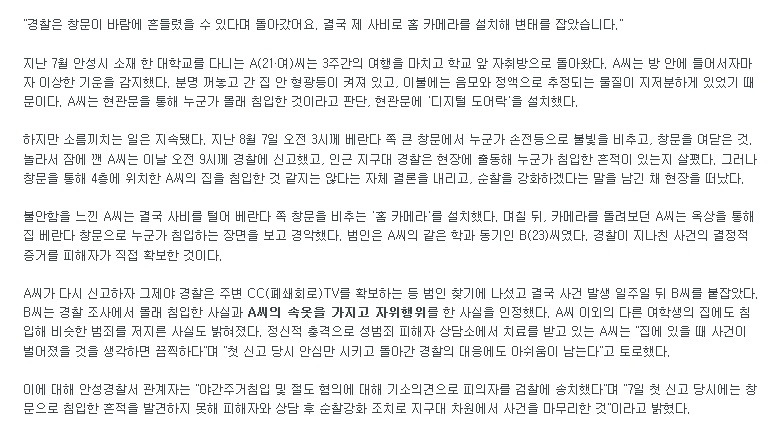 "경찰은 창문이 바람에 흔들렸을 수 있다며 돌아갔어요. 결국 제 사비로 홈 카메라를 설치해 변태를 잡았습니다."

지난 7월 안성시 소재 한 대학교를 다니는 A(21·여)씨는 3주간의 여행을 마치고 학교 앞 자취방으로 돌아왔다. A씨는 방 안에 들어서자마자 이상한 기운을 감지했다. 분명 꺼놓고 간 집 안 형광등이 켜져 있고, 이불에는 음모와 정액으로 추정되는 물질이 지저분하게 있었기 때문이다. A씨는 현관문을 통해 누군가 몰래 침입한 것이라고 판단, 현관문에 '디지털 도어락'을 설치했다.

하지만 소름끼치는 일은 지속됐다. 지난 8월 7일 오전 3시께 베란다 쪽 큰 창문에서 누군가 손전등으로 불빛을 비추고, 창문을 여닫은 것. 놀라서 잠에 깬 A씨는 이날 오전 9시께 경찰에 신고했고, 인근 지구대 경찰은 현장에 출동해 누군가 침입한 흔적이 있는지 살폈다. 그러나 창문을 통해 4층에 위치한 A씨의 집을 침입한 것 같지는 않다는 자체 결론을 내리고, 순찰을 강화하겠다는 말을 남긴 채 현장을 떠났다.

불안함을 느낀 A씨는 결국 사비를 털어 베란다 쪽 창문을 비추는 '홈 카메라'를 설치했다. 며칠 뒤, 카메라를 돌려보던 A씨는 옥상을 통해 집 베란다 창문으로 누군가 침입하는 장면을 보고 경악했다. 범인은 A씨의 같은 학과 동기인 B(23)씨였다. 경찰이 지나친 사건의 결정적 증거를 피해자가 직접 확보한 것이다.

A씨가 다시 신고하자 그제야 경찰은 주변 CC(폐쇄회로)TV를 확보하는 등 범인 찾기에 나섰고 결국 사건 발생 일주일 뒤 B씨를 붙잡았다. B씨는 경찰 조사에서 몰래 침입한 사실과 A씨의 속옷을 가지고 자위행위를 한 사실을 인정했다. A씨 이외의 다른 여학생의 집에도 침입해 비슷한 범죄를 저지른 사실도 밝혀졌다. 정신적 충격으로 성범죄 피해자 상담소에서 치료를 받고 있는 A씨는 "집에 있을 때 사건이 벌어졌을 것을 생각하면 끔찍하다"며 "첫 신고 당시 안심만 시키고 돌아간 경찰의 대응에도 아쉬움이 남는다"고 토로했다.

이에 대해 안성경찰서 관계자는 "야간주거침입 및 절도 혐의에 대해 기소의견으로 피의자를 검찰에 송치했다"며 "7일 첫 신고 당시에는 창문으로 침입한 흔적을 발견하지 못해 피해자와 상담 후 순찰강화 조치로 지구대 차원에서 사건을 마무리한 것"이라고 밝혔다.